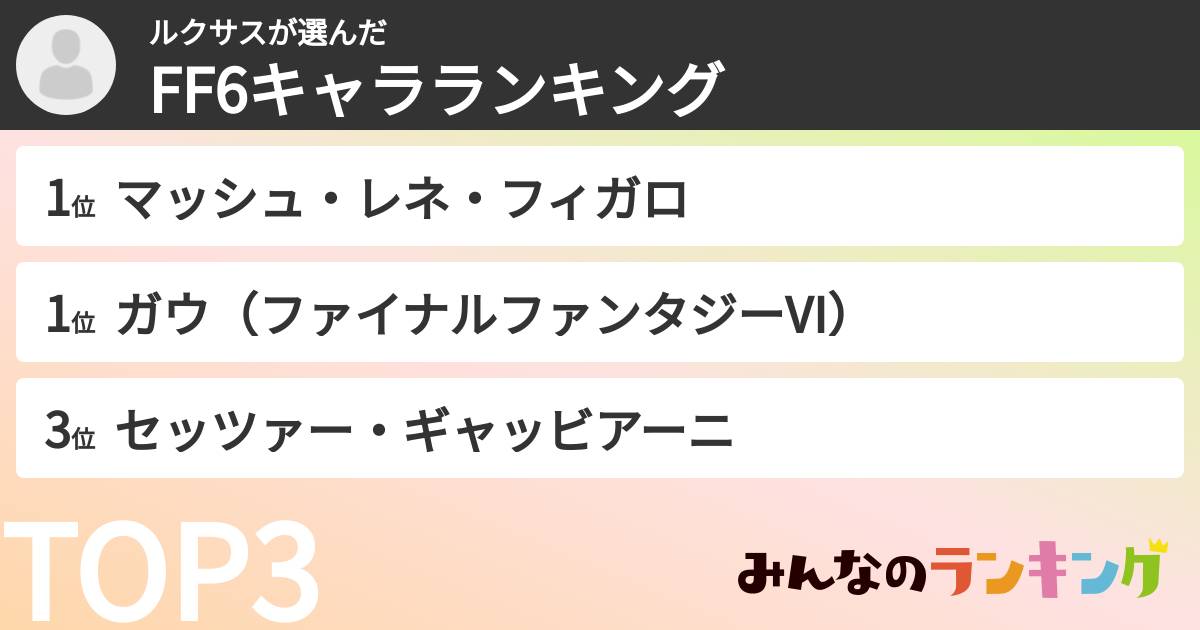 ルクサスが選んだ
FF6キャラランキング

1位 マッシュ・レネ・フィガロ

1位 ガウ（ファイナルファンタジーVI）

3位 セッツァー・ギャッビアーニ

TOP3

みんなのランキング